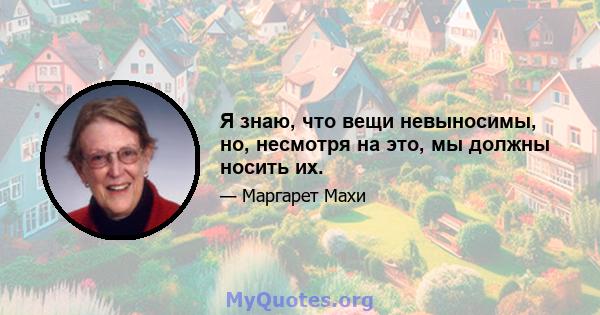 Я знаю, что вещи невыносимы, но, несмотря на это, мы должны носить их.

— Маргарет Махи

MyQuotes.org